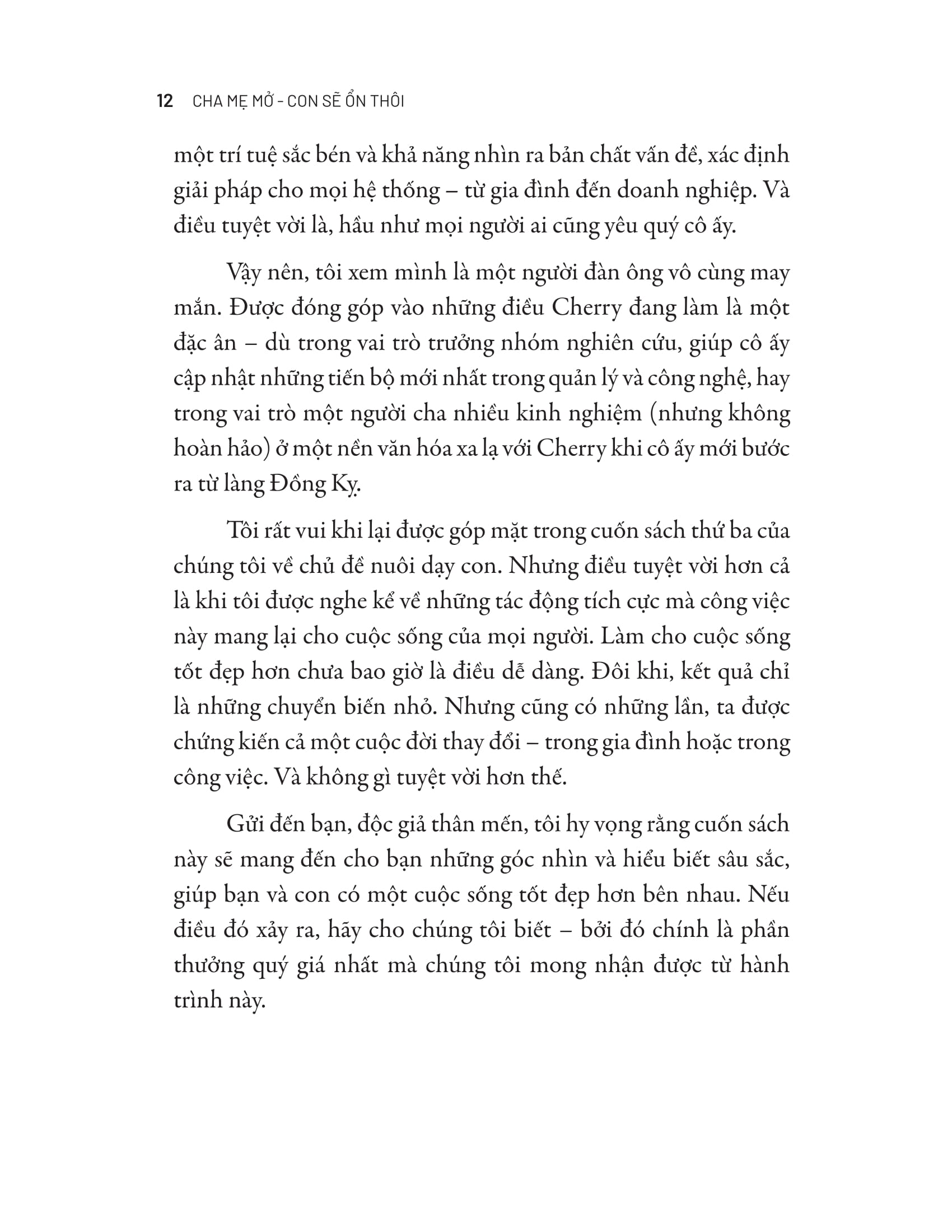 12 CHA MẸ MỞ - CON SẼ ỔN THÔI

một trí tuệ sắc bén và khả năng nhìn ra bản chất vấn đề, xác định giải pháp cho mọi hệ thống – từ gia đình đến doanh nghiệp. Và điều tuyệt vời là, hầu như mọi người ai cũng yêu quý cô ấy.

Vậy nên, tôi xem mình là một người đàn ông vô cùng may mắn. Được đóng góp vào những điều Cherry đang làm là một đặc ân – dù trong vai trò trưởng nhóm nghiên cứu, giúp cô ấy cập nhật những tiến bộ mới nhất trong quản lý và công nghệ, hay trong vai trò một người cha nhiều kinh nghiệm (nhưng không hoàn hảo) ở một nền văn hóa xa lạ với Cherry khi cô ấy mới bước ra từ làng Đồng Kỵ.

Tôi rất vui khi lại được góp mặt trong cuốn sách thứ ba của chúng tôi về chủ đề nuôi dạy con. Nhưng điều tuyệt vời hơn cả là khi tôi được nghe kể về những tác động tích cực mà công việc này mang lại cho cuộc sống của mọi người. Làm cho cuộc sống tốt đẹp hơn chưa bao giờ là điều dễ dàng. Đôi khi, kết quả chỉ là những chuyển biến nhỏ. Nhưng cũng có những lần, ta được chứng kiến cả một cuộc đời thay đổi – trong gia đình hoặc trong công việc. Và không gì tuyệt vời hơn thế.

Gửi đến bạn, độc giả thân mến, tôi hy vọng rằng cuốn sách này sẽ mang đến cho bạn những góc nhìn và hiểu biết sâu sắc, giúp bạn và con có một cuộc sống tốt đẹp hơn bên nhau. Nếu điều đó xảy ra, hãy cho chúng tôi biết – bởi đó chính là phần thưởng quý giá nhất mà chúng tôi mong nhận được từ hành trình này.